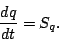 $\frac{dq}{dt} = S_q.$